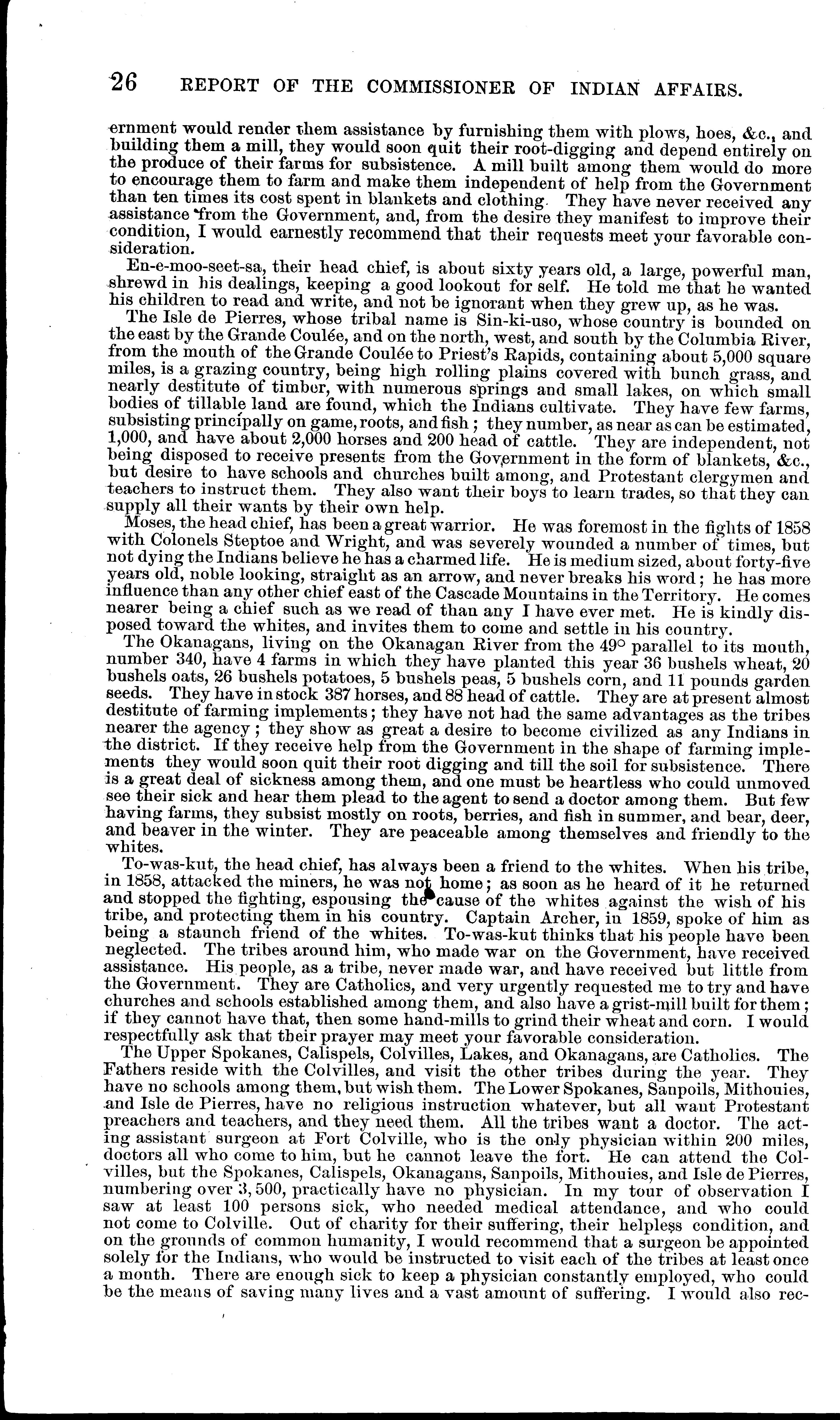 26 REPORT OF THE COMMISSIONER OF INDIAN AFFAIRS.

ernment would render them assistance by furnishing them with plows, hoes, &c., and building them a mill, they would soon quit their root-digging and depend entirely on the produce of their farms for subsistence. A mill built among them would do more to encourage them to farm and make them independent of help from the Government than ten times its cost spent in blankets and clothing. They have never received any assistance from the Government, and, from the desire they manifest to improve their condition, I would earnestly recommend that their requests meet your favorable consideration.

En-e-moo-seet-sa, their head chief, is about sixty years old, a large, powerful man, shrewd in his dealings, keeping a good lookout for self. He told me that he wanted his children to read and write, and not be ignorant when they grew up, as he was.

The Isle de Pierres, whose tribal name is Sin-ki-uso, whose country is bounded on the east by the Grande Coulée, and on the north, west, and south by the Columbia River, from the mouth of the Grande Coulée to Priest's Rapids, containing about 5,000 square miles, is a grazing country, being high rolling plains covered with bunch grass, and nearly destitute of timber, with numerous springs and small lakes, on which small bodies of tillable land are found, which the Indians cultivate. They have few farms, subsisting principally on game, roots, and fish; they number, as near as can be estimated, 1,000, and have about 2,000 horses and 200 head of cattle. They are independent, not being disposed to receive presents from the Government in the form of blankets, &c., but desire to have schools and churches built among, and Protestant clergymen and teachers to instruct them. They also want their boys to learn trades, so that they can supply all their wants by their own help.

Moses, the head chief, has been a great warrior. He was foremost in the fights of 1858 with Colonels Steptoe and Wright, and was severely wounded a number of times, but not dying the Indians believe he has a charmed life. He is medium sized, about forty-five years old, noble looking, straight as an arrow, and never breaks his word; he has more influence than any other chief east of the Cascade Mountains in the Territory. He comes nearer being a chief such as we read of than any I have ever met. He is kindly disposed toward the whites, and invites them to come and settle in his country.

The Okanagans, living on the Okanagan River from the 49° parallel to its mouth, number 340, have 4 farms in which they have planted this year 36 bushels wheat, 20 bushels oats, 26 bushels potatoes, 5 bushels peas, 5 bushels corn, and 11 pounds garden seeds. They have in stock 387 horses, and 88 head of cattle. They are at present almost destitute of farming implements; they have not had the same advantages as the tribes nearer the agency; they show as great a desire to become civilized as any Indians in the district. If they receive help from the Government in the shape of farming implements they would soon quit their root digging and till the soil for subsistence. There is a great deal of sickness among them, and one must be heartless who could unmoved see their sick and hear them plead to the agent to send a doctor among them. But few having farms, they subsist mostly on roots, berries, and fish in summer, and bear, deer, and beaver in the winter. They are peaceable among themselves and friendly to the whites.

To-was-kut, the head chief, has always been a friend to the whites. When his tribe, in 1858, attacked the miners, he was not home; as soon as he heard of it he returned and stopped the fighting, espousing the cause of the whites against the wish of his tribe, and protecting them in his country. Captain Archer, in 1859, spoke of him as being a staunch friend of the whites. To-was-kut thinks that his people have been neglected. The tribes around him, who made war on the Government, have received assistance. His people, as a tribe, never made war, and have received but little from the Government. They are Catholics, and very urgently requested me to try and have churches and schools established among them, and also have a grist-mill built for them; if they cannot have that, then some hand-mills to grind their wheat and corn. I would respectfully ask that their prayer may meet your favorable consideration.

The Upper Spokanes, Calispels, Colvilles, Lakes, and Okanagans, are Catholics. The Fathers reside with the Colvilles, and visit the other tribes during the year. They have no schools among them, but wish them. The Lower Spokanes, Sanpoils, Mithouies, and Isle de Pierres, have no religious instruction whatever, but all want Protestant preachers and teachers, and they need them. All the tribes want a doctor. The acting assistant surgeon at Fort Colville, who is the only physician within 200 miles, doctors all who come to him, but he cannot leave the fort. He can attend the Colvilles, but the Spokanes, Calispels, Okanagans, Sanpoils, Mithouies, and Isle de Pierres, numbering over 3,500, practically have no physician. In my tour of observation I saw at least 100 persons sick, who needed medical attendance, and who could not come to Colville. Out of charity for their suffering, their helpless condition, and on the grounds of common humanity, I would recommend that a surgeon be appointed solely for the Indians, who would be instructed to visit each of the tribes at least once a month. There are enough sick to keep a physician constantly employed, who could be the means of saving many lives and a vast amount of suffering. I would also rec-